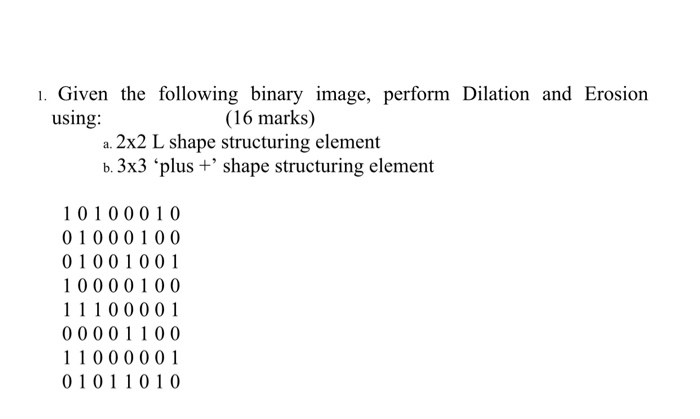 1. Given the following binary image, perform Dilation and Erosion using: (16 marks)

a. 2x2 L shape structuring element
b. 3x3 ‘plus +’ shape structuring element

1 0 1 0 0 0 1 0
0 1 0 0 0 1 0 0
0 1 0 0 1 0 0 1
1 0 0 0 0 1 0 0
1 1 1 0 0 0 0 1
0 0 0 0 1 1 0 0
1 1 0 0 0 0 0 1
0 1 0 1 1 0 1 0